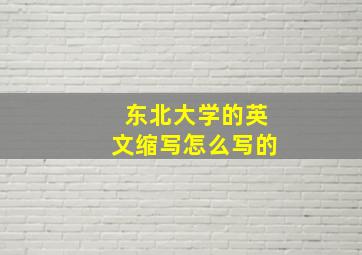 东北大学的英文缩写怎么写的